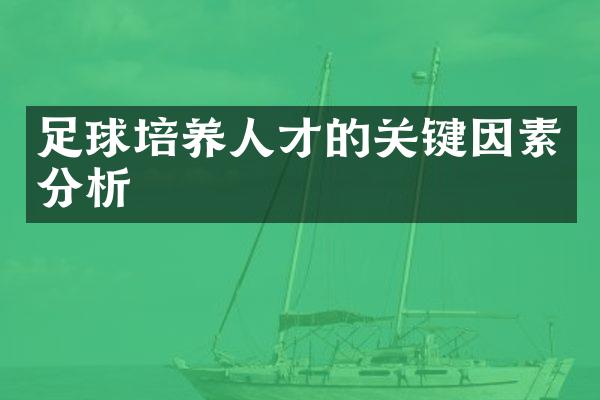 足球培养人才的关键因素分析